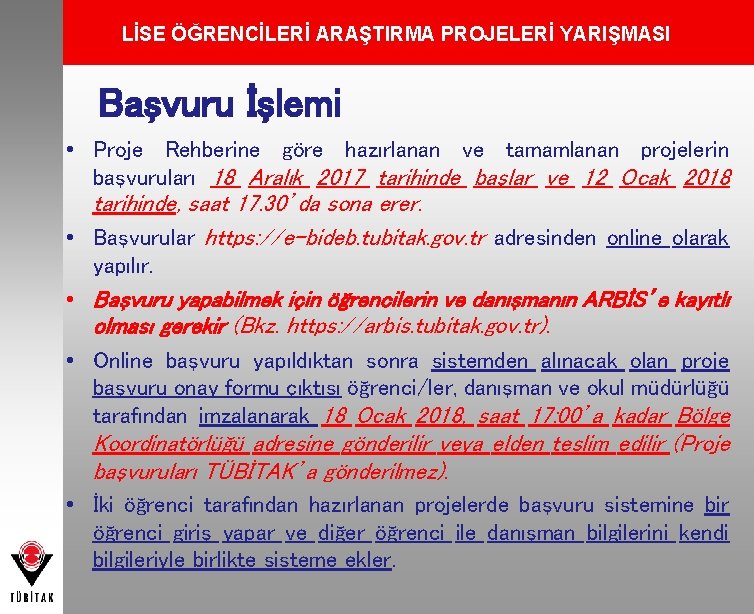 LİSE ÖĞRENCİLERİ ARAŞTIRMA PROJELERİ YARIŞMASI

Başvuru İşlemi

• Proje Rehberine göre hazırlanan ve tamamlanan projelerin başvuruları 18 Aralık 2017 tarihinde başlar ve 12 Ocak 2018 tarihinde, saat 17.30'da sona erer.

• Başvurular https://e-bideb.tubitak.gov.tr adresinden online olarak yapılır.

• Başvuru yapabilmek için öğrencilerin ve danışmanın ARBİS'e kayıtlı olması gerekir (Bkz. https://arbis.tubitak.gov.tr).

• Online başvuru yapıldıktan sonra sistemden alınacak olan proje başvuru onay formu çıktısı öğrenci/ler, danışman ve okul müdürlüğü tarafından imzalanarak 18 Ocak 2018, saat 17:00'a kadar Bölge Koordinatörlüğü adresine gönderilir veya elden teslim edilir (Proje başvuruları TÜBİTAK'a gönderilmez).

• İki öğrenci tarafından hazırlanan projelerde başvuru sistemine bir öğrenci giriş yapar ve diğer öğrenci ile danışman bilgilerini kendi bilgileriyle birlikte sisteme ekler.

TÜBİTAK